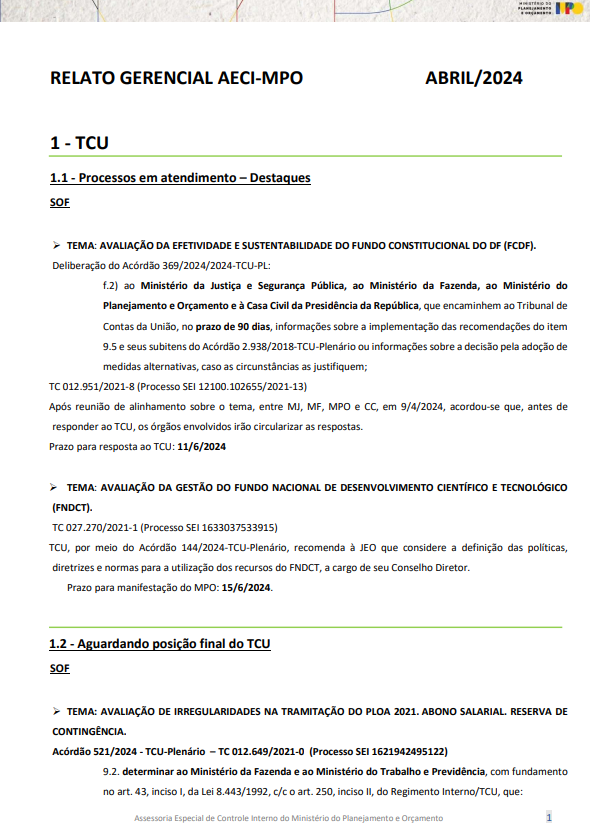 MINISTÉRIO DO PLANEJAMENTO E ORÇAMENTO

RELATO GERENCIAL AECI-MPO ABRIL/2024

1 - TCU

1.1 - Processos em atendimento – Destaques

SOF

➢ TEMA: AVALIAÇÃO DA EFETIVIDADE E SUSTENTABILIDADE DO FUNDO CONSTITUCIONAL DO DF (FCDF).

Deliberação do Acórdão 369/2024/2024-TCU-PL:

f.2) ao Ministério da Justiça e Segurança Pública, ao Ministério da Fazenda, ao Ministério do Planejamento e Orçamento e à Casa Civil da Presidência da República, que encaminhem ao Tribunal de Contas da União, no prazo de 90 dias, informações sobre a implementação das recomendações do item 9.5 e seus subitens do Acórdão 2.938/2018-TCU-Plenário ou informações sobre a decisão pela adoção de medidas alternativas, caso as circunstâncias as justifiquem;

TC 012.951/2021-8 (Processo SEI 12100.102655/2021-13)

Após reunião de alinhamento sobre o tema, entre MJ, MF, MPO e CC, em 9/4/2024, acordou-se que, antes de responder ao TCU, os órgãos envolvidos irão circularizar as respostas.

Prazo para resposta ao TCU: 11/6/2024

➢ TEMA: AVALIAÇÃO DA GESTÃO DO FUNDO NACIONAL DE DESENVOLVIMENTO CIENTÍFICO E TECNOLÓGICO (FNDCT).

TC 027.270/2021-1 (Processo SEI 1633037533915)

TCU, por meio do Acórdão 144/2024-TCU-Plenário, recomenda à JEO que considere a definição das políticas, diretrizes e normas para a utilização dos recursos do FNDCT, a cargo de seu Conselho Diretor.

Prazo para manifestação do MPO: 15/6/2024.

1.2 - Aguardando posição final do TCU

SOF

➢ TEMA: AVALIAÇÃO DE IRREGULARIDADES NA TRAMITAÇÃO DO PLOA 2021. ABONO SALARIAL. RESERVA DE CONTINGÊNCIA.

Acórdão 521/2024 - TCU-Plenário – TC 012.649/2021-0 (Processo SEI 1621942495122)

9.2. determinar ao Ministério da Fazenda e ao Ministério do Trabalho e Previdência, com fundamento no art. 43, inciso I, da Lei 8.443/1992, c/c o art. 250, inciso II, do Regimento Interno/TCU, que:

Assessoria Especial de Controle Interno do Ministério do Planejamento e Orçamento 1